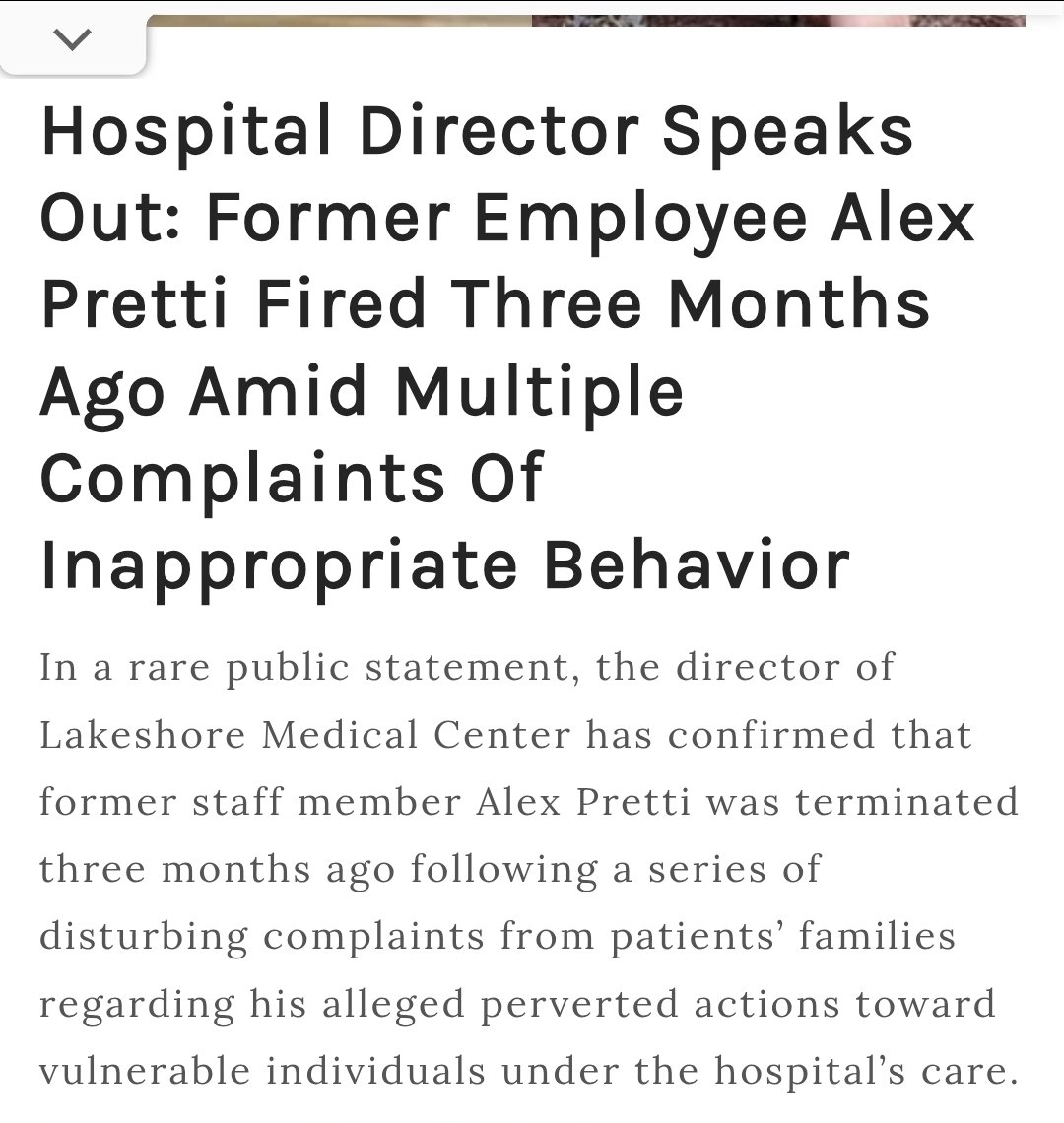 Hospital Director Speaks Out: Former Employee Alex Pretti Fired Three Months Ago Amid Multiple Complaints Of Inappropriate Behavior

In a rare public statement, the director of Lakeshore Medical Center has confirmed that former staff member Alex Pretti was terminated three months ago following a series of disturbing complaints from patients' families regarding his alleged perverted actions toward vulnerable individuals under the hospital's care.